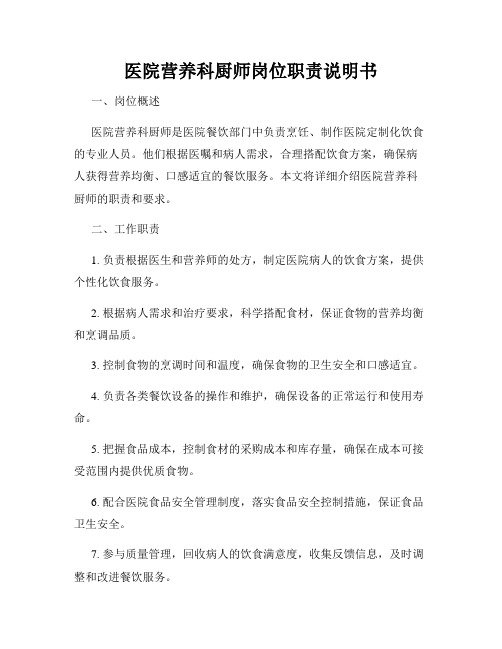 医院营养科厨师岗位职责说明书

一、岗位概述

医院营养科厨师是医院餐饮部门中负责烹饪、制作医院定制化饮食的专业人员。他们根据医嘱和病人需求，合理搭配饮食方案，确保病人获得营养均衡、口感适宜的餐饮服务。本文将详细介绍医院营养科厨师的职责和要求。

二、工作职责

1. 负责根据医生和营养师的处方，制定医院病人的饮食方案，提供个性化饮食服务。

2. 根据病人需求和治疗要求，科学搭配食材，保证食物的营养均衡和烹调品质。

3. 控制食物的烹调时间和温度，确保食物的卫生安全和口感适宜。

4. 负责各类餐饮设备的操作和维护，确保设备的正常运行和使用寿命。

5. 把握食品成本，控制食材的采购成本和库存量，确保在成本可接受范围内提供优质食物。

6. 配合医院食品安全管理制度，落实食品安全控制措施，保证食品卫生安全。

7. 参与质量管理，回收病人的饮食满意度，收集反馈信息，及时调整和改进餐饮服务。